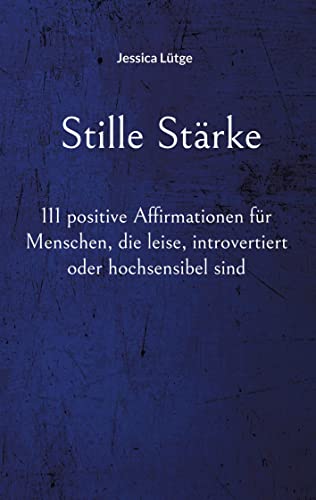 Jessica Lütge

Stille Stärke

111 positive Affirmationen für Menschen, die leise, introvertiert oder hochsensibel sind